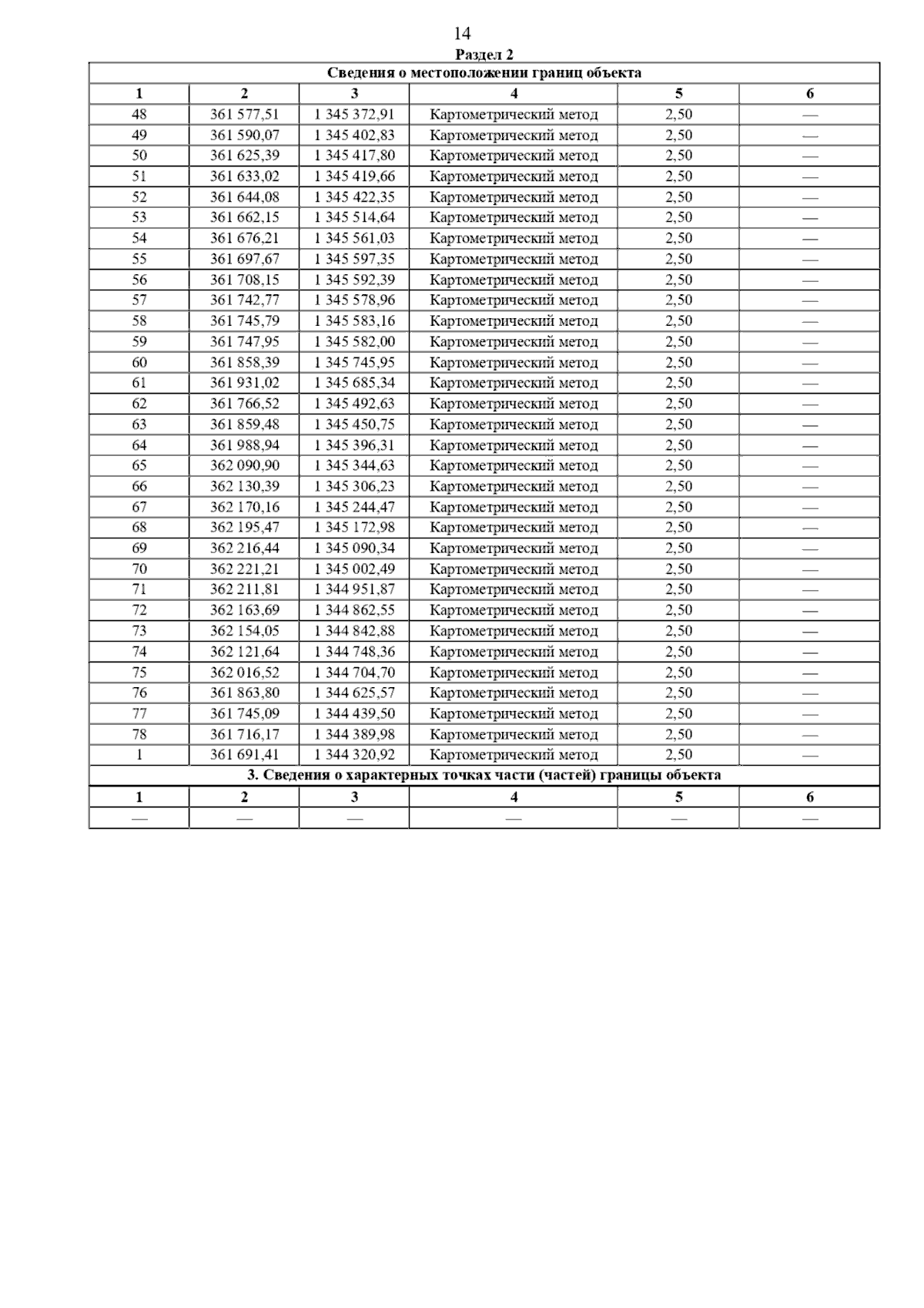 14

Раздел 2

| Сведения о местоположении границ объекта | | | | | |
|---|---|---|---|---|---|
| 1 | 2 | 3 | 4 | 5 | 6 |
| 48 | 361 577,51 | 1 345 372,91 | Картометрический метод | 2,50 | — |
| 49 | 361 590,07 | 1 345 402,83 | Картометрический метод | 2,50 | — |
| 50 | 361 625,39 | 1 345 417,80 | Картометрический метод | 2,50 | — |
| 51 | 361 633,02 | 1 345 419,66 | Картометрический метод | 2,50 | — |
| 52 | 361 644,08 | 1 345 422,35 | Картометрический метод | 2,50 | — |
| 53 | 361 662,15 | 1 345 514,64 | Картометрический метод | 2,50 | — |
| 54 | 361 676,21 | 1 345 561,03 | Картометрический метод | 2,50 | — |
| 55 | 361 697,67 | 1 345 597,35 | Картометрический метод | 2,50 | — |
| 56 | 361 708,15 | 1 345 592,39 | Картометрический метод | 2,50 | — |
| 57 | 361 742,77 | 1 345 578,96 | Картометрический метод | 2,50 | — |
| 58 | 361 745,79 | 1 345 583,16 | Картометрический метод | 2,50 | — |
| 59 | 361 747,95 | 1 345 582,00 | Картометрический метод | 2,50 | — |
| 60 | 361 858,39 | 1 345 745,95 | Картометрический метод | 2,50 | — |
| 61 | 361 931,02 | 1 345 685,34 | Картометрический метод | 2,50 | — |
| 62 | 361 766,52 | 1 345 492,63 | Картометрический метод | 2,50 | — |
| 63 | 361 859,48 | 1 345 450,75 | Картометрический метод | 2,50 | — |
| 64 | 361 988,94 | 1 345 396,31 | Картометрический метод | 2,50 | — |
| 65 | 362 090,90 | 1 345 344,63 | Картометрический метод | 2,50 | — |
| 66 | 362 130,39 | 1 345 306,23 | Картометрический метод | 2,50 | — |
| 67 | 362 170,16 | 1 345 244,47 | Картометрический метод | 2,50 | — |
| 68 | 362 195,47 | 1 345 172,98 | Картометрический метод | 2,50 | — |
| 69 | 362 216,44 | 1 345 090,34 | Картометрический метод | 2,50 | — |
| 70 | 362 221,21 | 1 345 002,49 | Картометрический метод | 2,50 | — |
| 71 | 362 211,81 | 1 344 951,87 | Картометрический метод | 2,50 | — |
| 72 | 362 163,69 | 1 344 862,55 | Картометрический метод | 2,50 | — |
| 73 | 362 154,05 | 1 344 842,88 | Картометрический метод | 2,50 | — |
| 74 | 362 121,64 | 1 344 748,36 | Картометрический метод | 2,50 | — |
| 75 | 362 016,52 | 1 344 704,70 | Картометрический метод | 2,50 | — |
| 76 | 361 863,80 | 1 344 625,57 | Картометрический метод | 2,50 | — |
| 77 | 361 745,09 | 1 344 439,50 | Картометрический метод | 2,50 | — |
| 78 | 361 716,17 | 1 344 389,98 | Картометрический метод | 2,50 | — |
| 1 | 361 691,41 | 1 344 320,92 | Картометрический метод | 2,50 | — |
| 3. Сведения о характерных точках части (частей) границы объекта | | | | | |
| 1 | 2 | 3 | 4 | 5 | 6 |
| — | — | — | — | — | — |